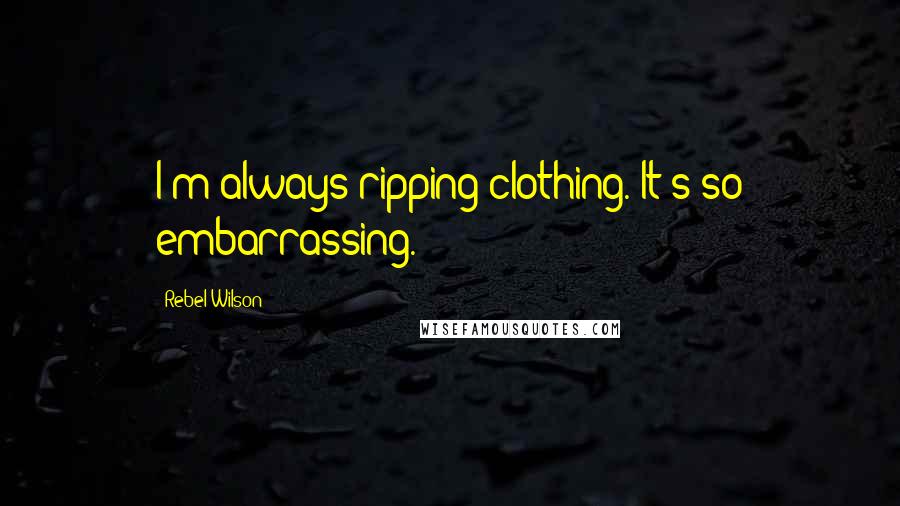 I'm always ripping clothing. It's so embarrassing.

Rebel Wilson

WISEFAMOUSQUOTES.COM